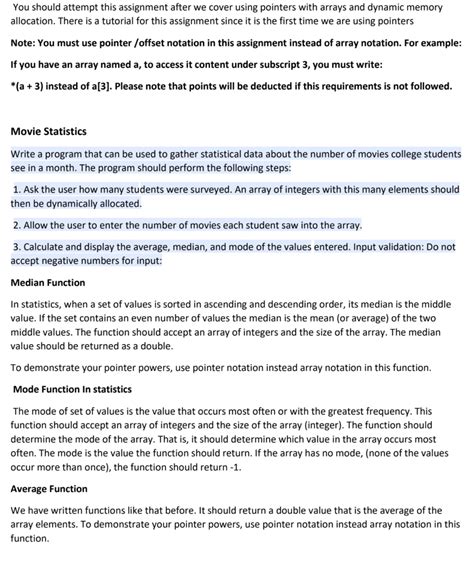 You should attempt this assignment after we cover using pointers with arrays and dynamic memory allocation. There is a tutorial for this assignment since it is the first time we are using pointers

Note: You must use pointer /offset notation in this assignment instead of array notation. For example:

If you have an array named a, to access it content under subscript 3, you must write:

*(a + 3) instead of a[3]. Please note that points will be deducted if this requirements is not followed.

Movie Statistics

Write a program that can be used to gather statistical data about the number of movies college students see in a month. The program should perform the following steps:

1. Ask the user how many students were surveyed. An array of integers with this many elements should then be dynamically allocated.

2. Allow the user to enter the number of movies each student saw into the array.

3. Calculate and display the average, median, and mode of the values entered. Input validation: Do not accept negative numbers for input:

Median Function

In statistics, when a set of values is sorted in ascending and descending order, its median is the middle value. If the set contains an even number of values the median is the mean (or average) of the two middle values. The function should accept an array of integers and the size of the array. The median value should be returned as a double.

To demonstrate your pointer powers, use pointer notation instead array notation in this function.

Mode Function In statistics

The mode of set of values is the value that occurs most often or with the greatest frequency. This function should accept an array of integers and the size of the array (integer). The function should determine the mode of the array. That is, it should determine which value in the array occurs most often. The mode is the value the function should return. If the array has no mode, (none of the values occur more than once), the function should return -1.

Average Function

We have written functions like that before. It should return a double value that is the average of the array elements. To demonstrate your pointer powers, use pointer notation instead array notation in this function.